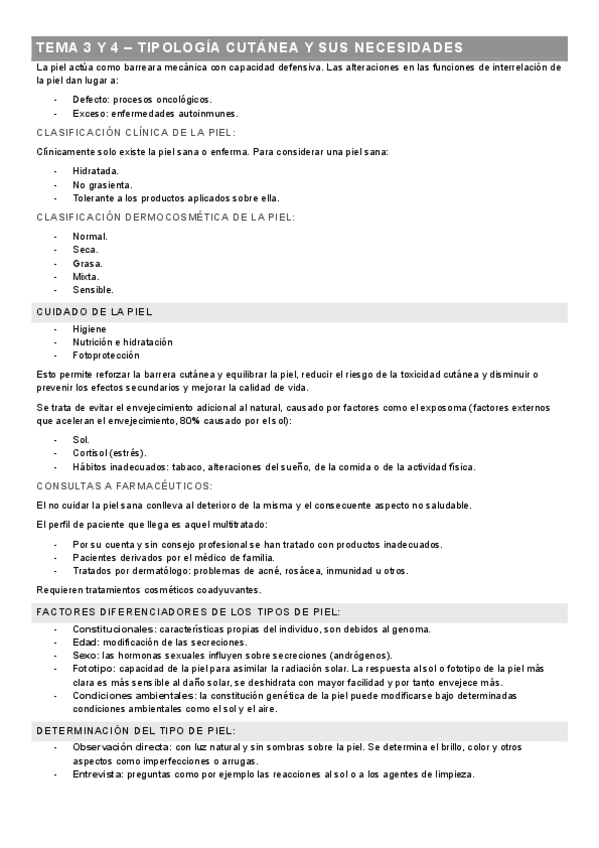 TEMA 3 Y 4 – TIPOLOGÍA CUTÁNEA Y SUS NECESIDADES

La piel actúa como barreara mecánica con capacidad defensiva. Las alteraciones en las funciones de interrelación de la piel dan lugar a:

- Defecto: procesos oncológicos.
- Exceso: enfermedades autoinmunes.

CLASIFICACIÓN CLÍNICA DE LA PIEL:

Clínicamente solo existe la piel sana o enferma. Para considerar una piel sana:

- Hidratada.
- No grasienta.
- Tolerante a los productos aplicados sobre ella.

CLASIFICACIÓN DERMOCOSMÉTICA DE LA PIEL:

- Normal.
- Seca.
- Grasa.
- Mixta.
- Sensible.

CUIDADO DE LA PIEL

- Higiene
- Nutrición e hidratación
- Fotoprotección

Esto permite reforzar la barrera cutánea y equilibrar la piel, reducir el riesgo de la toxicidad cutánea y disminuir o prevenir los efectos secundarios y mejorar la calidad de vida.

Se trata de evitar el envejecimiento adicional al natural, causado por factores como el exposoma (factores externos que aceleran el envejecimiento, 80% causado por el sol):

- Sol.
- Cortisol (estrés).
- Hábitos inadecuados: tabaco, alteraciones del sueño, de la comida o de la actividad física.

CONSULTAS A FARMACÉUTICOS:

El no cuidar la piel sana conlleva al deterioro de la misma y el consecuente aspecto no saludable.

El perfil de paciente que llega es aquel multitratado:

- Por su cuenta y sin consejo profesional se han tratado con productos inadecuados.
- Pacientes derivados por el médico de familia.
- Tratados por dermatólogo: problemas de acné, rosácea, inmunidad u otros.

Requieren tratamientos cosméticos coadyuvantes.

FACTORES DIFERENCIADORES DE LOS TIPOS DE PIEL:

- Constitucionales: características propias del individuo, son debidos al genoma.
- Edad: modificación de las secreciones.
- Sexo: las hormonas sexuales influyen sobre secreciones (andrógenos).
- Fototipo: capacidad de la piel para asimilar la radiación solar. La respuesta al sol o fototipo de la piel más clara es más sensible al daño solar, se deshidrata con mayor facilidad y por tanto envejece más.
- Condiciones ambientales: la constitución genética de la piel puede modificarse bajo determinadas condiciones ambientales como el sol y el aire.

DETERMINACIÓN DEL TIPO DE PIEL:

- Observación directa: con luz natural y sin sombras sobre la piel. Se determina el brillo, color y otros aspectos como imperfecciones o arrugas.
- Entrevista: preguntas como por ejemplo las reacciones al sol o a los agentes de limpieza.